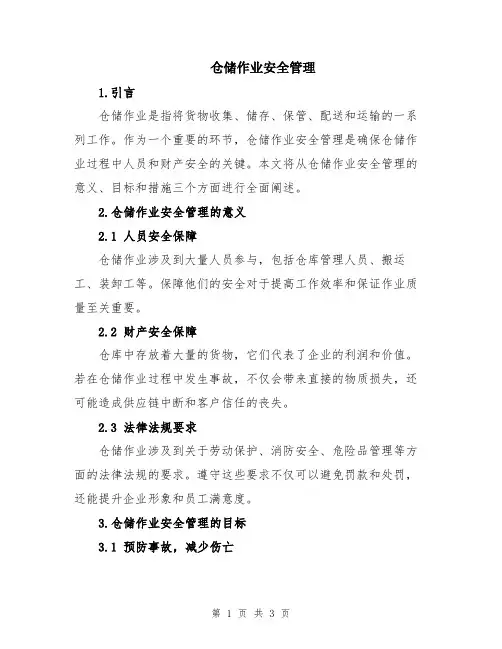 仓储作业安全管理

1.引言

仓储作业是指将货物收集、储存、保管、配送和运输的一系列工作。作为一个重要的环节，仓储作业安全管理是确保仓储作业过程中人员和财产安全的关键。本文将从仓储作业安全管理的意义、目标和措施三个方面进行全面阐述。

2.仓储作业安全管理的意义

2.1 人员安全保障

仓储作业涉及到大量人员参与，包括仓库管理人员、搬运工、装卸工等。保障他们的安全对于提高工作效率和保证作业质量至关重要。

2.2 财产安全保障

仓库中存放着大量的货物，它们代表了企业的利润和价值。若在仓储作业过程中发生事故，不仅会带来直接的物质损失，还可能造成供应链中断和客户信任的丧失。

2.3 法律法规要求

仓储作业涉及到关于劳动保护、消防安全、危险品管理等方面的法律法规的要求。遵守这些要求不仅可以避免罚款和处罚，还能提升企业形象和员工满意度。

3.仓储作业安全管理的目标

3.1 预防事故，减少伤亡

第 1 页 共 3 页